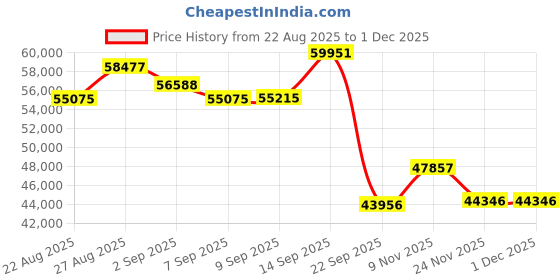 CheapestInIndia.com

Price History from 22 Aug 2025 to 1 Dec 2025

60,000
58,000
56,000
54,000
52,000
50,000
48,000
46,000
44,000
42,000

55075
58477
56588
55075
55215
59951
43956
47857
44346
44346

22 Aug 2025
27 Aug 2025
2 Sep 2025
7 Sep 2025
9 Sep 2025
14 Sep 2025
22 Sep 2025
9 Nov 2025
24 Nov 2025
1 Dec 2025